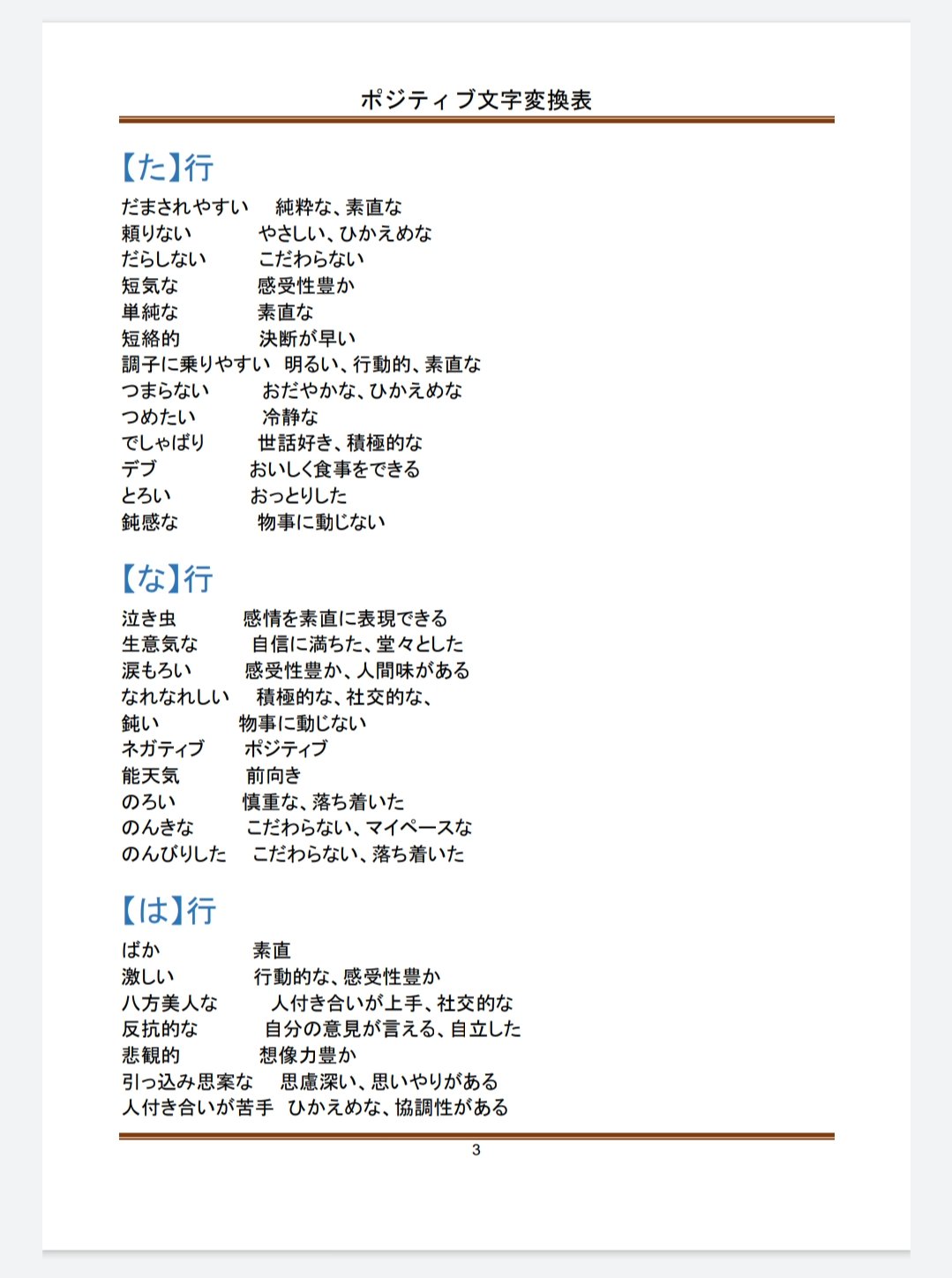 ポジティブ文字変換表

【た】行

だまされやすい　純粋な、素直な
頼りない　やさしい、ひかえめな
だらしない　こだわらない
短気な　感受性豊か
単純な　素直な
短絡的　決断が早い
調子に乗りやすい　明るい、行動的、素直な
つまらない　おだやかな、ひかえめな
つめたい　冷静な
でしゃばり　世話好き、積極的な
デブ　おいしく食事をできる
とろい　おっとりした
鈍感な　物事に動じない

【な】行

泣き虫　感情を素直に表現できる
生意気な　自信に満ちた、堂々とした
涙もろい　感受性豊か、人間味がある
なれなれしい　積極的な、社交的な、
鈍い　物事に動じない
ネガティブ　ポジティブ
能天気　前向き
のろい　慎重な、落ち着いた
のんきな　こだわらない、マイペースな
のんびりした　こだわらない、落ち着いた

【は】行

ばか　素直
激しい　行動的な、感受性豊か
八方美人な　人付き合いが上手、社交的な
反抗的な　自分の意見が言える、自立した
悲観的　想像力豊か
引っ込み思案な　思慮深い、思いやりがある
人付き合いが苦手　ひかえめな、協調性がある

3